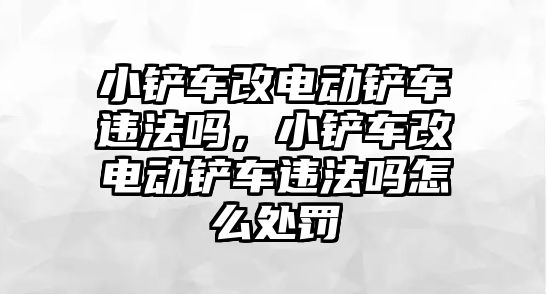 小铲车改电动铲车违法吗，小铲车改电动铲车违法吗怎么处罚